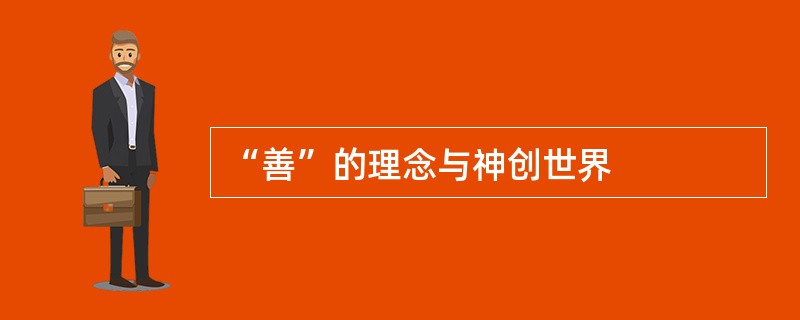 “善”的理念与神创世界